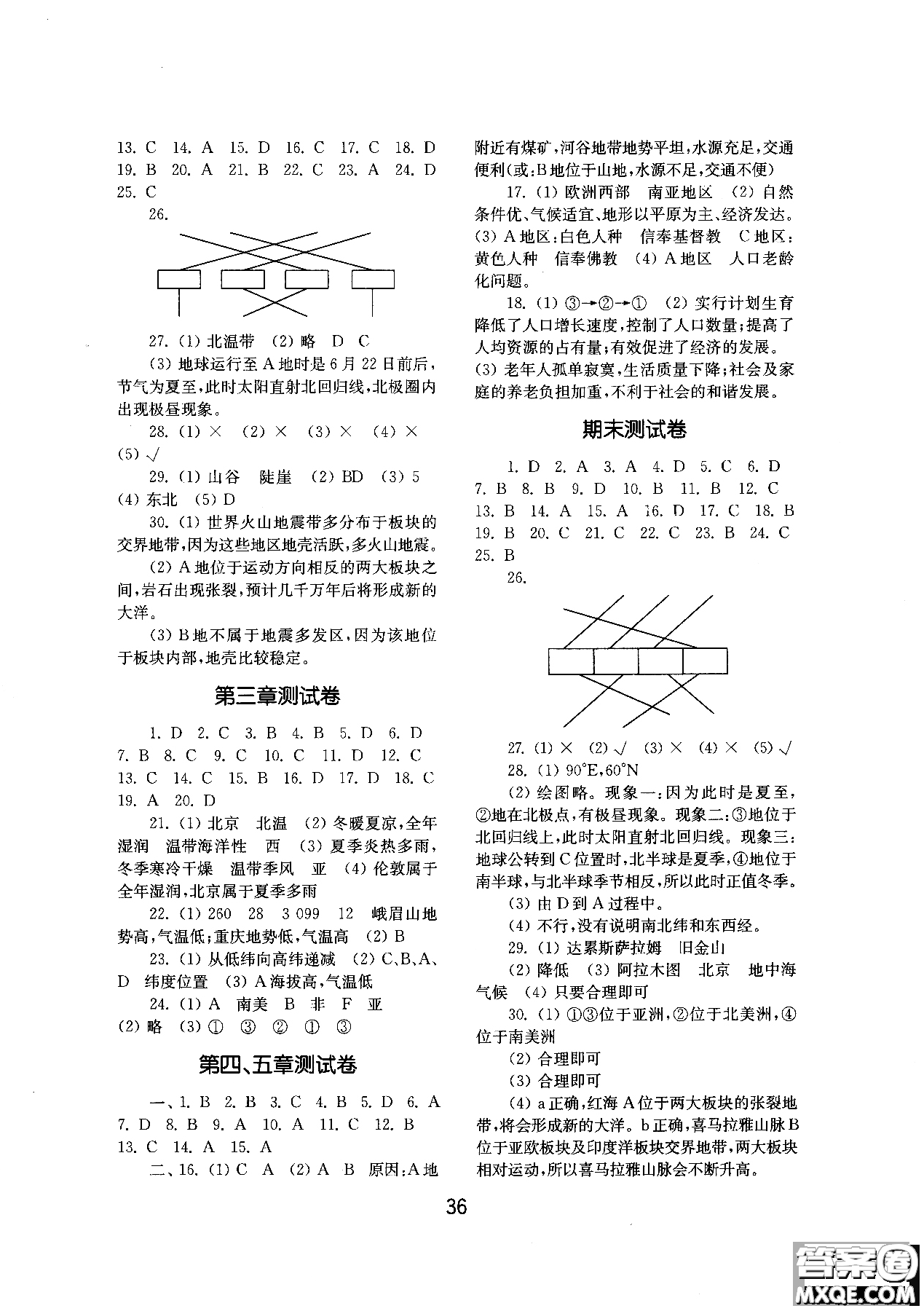 13. C 14. A 15. D 16. C 17. C 18. D 19. B 20. A 21. B 22. C 23. A 24. D 25. C

26.

27. (1) 北温带 (2) 略 D C

(3) 地球运行至A地时是6月22日前后，节气为夏至，此时太阳直射北回归线，北极圈内出现极昼现象。

28. (1) × (2) × (3) × (4) × (5) √

29. (1) 山谷 陡崖 (2) BD (3) 5 (4) 东北 (5) D

30. (1) 世界火山地震带多分布于板块的交界地带，因为这些地区地壳活跃，多火山地震。

(2) A地位于运动方向相反的两大板块之间，岩石出现张裂，预计几千万年后将形成新的大洋。

(3) B地不属于地震多发区，因为该地位于板块内部，地壳比较稳定。

第三章测试卷

1. D 2. C 3. B 4. B 5. D 6. D 7. B 8. C 9. C 10. C 11. D 12. C 13. C 14. C 15. B 16. D 17. D 18. C 19. A 20. D

21. (1) 北京 北温 (2) 冬暖夏凉，全年湿润 温带海洋性 西 (3) 夏季炎热多雨，冬季寒冷干燥 温带季风 亚 (4) 伦敦属于全年湿润，北京属于夏季多雨

22. (1) 260 28 3 099 12 峨眉山地势高，气温低；重庆地势低，气温高 (2) B

23. (1) 从低纬向高纬递减 (2) C、B、A、D 纬度位置 (3) A海拔高，气温低

24. (1) A 南美 B 非 F 亚 (2) 略 (3) ① ③ ② ① ③

第四、五章测试卷

一、1. B 2. B 3. C 4. B 5. D 6. A 7. D 8. B 9. A 10. A 11. C 12. B 13. C 14. A 15. A

二、16. (1) C A (2) A B 原因：A地附近有煤矿，河谷地带地势平坦，水源充足，交通便利（或：B地位于山地，水源不足，交通不便）

17. (1) 欧洲西部 南亚地区 (2) 自然条件优、气候适宜、地形以平原为主、经济发达。(3) A地区：白色人种 信奉基督教 C地区：黄色人种 信奉佛教 (4) A地区 人口老龄化问题。

18. (1) ③→②→① (2) 实行计划生育降低了人口增长速度，控制了人口数量；提高了人均资源的占有量；有效促进了经济的发展。(3) 老年人孤单寂寞，生活质量下降；社会及家庭的养老负担加重，不利于社会的和谐发展。

期末测试卷

1. D 2. A 3. A 4. D 5. C 6. D 7. B 8. B 9. D 10. B 11. B 12. C 13. B 14. A 15. A 16. D 17. C 18. B 19. B 20. C 21. C 22. C 23. B 24. C 25. B

26.

27. (1) × (2) √ (3) × (4) × (5) √

28. (1) 90°E，60°N

(2) 绘图略。现象一：因为此时是夏至，②地在北极点，有极昼现象。现象二：③地位于北回归线上，此时太阳直射北回归线。现象三：地球公转到C位置时，北半球是夏季，④地位于南半球，与北半球季节相反，所以此时正值冬季。

(3) 由D到A过程中。

(4) 不行，没有说明南北纬和东西经。

29. (1) 达累斯萨拉姆 旧金山

(2) 降低 (3) 阿拉木图 北京 地中海气候 (4) 只要合理即可

30. (1) ①③位于亚洲，②位于北美洲，④位于南美洲

(2) 合理即可

(3) 合理即可

(4) a正确，红海A位于两大板块的张裂地带，将会形成新的大洋。b正确，喜马拉雅山脉B位于亚欧板块及印度洋板块交界地带，两大板块相对运动，所以喜马拉雅山脉会不断升高。

36

答案圈 MXQE.COM